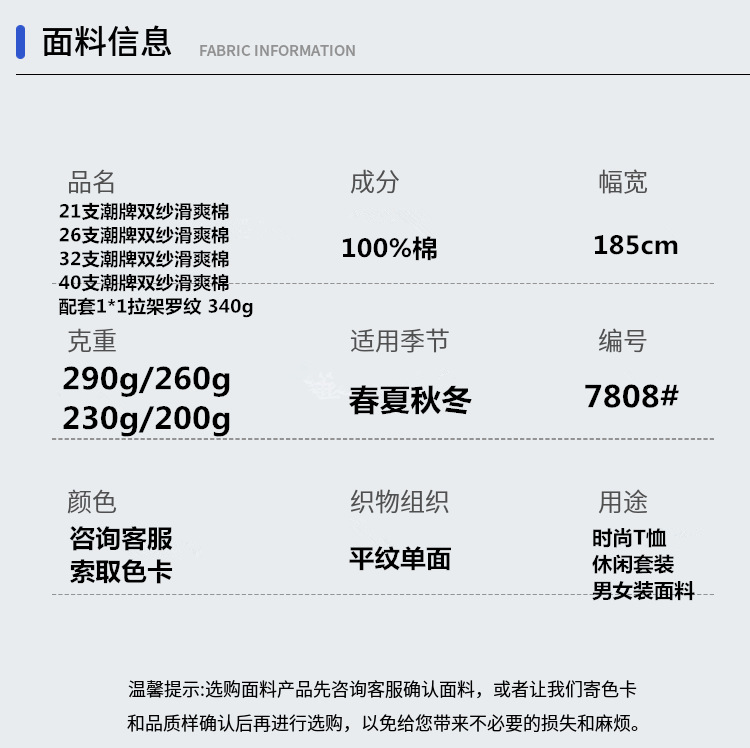 面料信息 FABRIC INFORMATION

品名
21支潮牌双纱滑爽棉
26支潮牌双纱滑爽棉
32支潮牌双纱滑爽棉
40支潮牌双纱滑爽棉
配套1*1拉架罗纹 340g

成分
100%棉

幅宽
185cm

克重
290g/260g
230g/200g

适用季节
春夏秋冬

编号
7808#

颜色
咨询客服
索取色卡

织物组织
平纹单面

用途
时尚T恤
休闲套装
男女装面料

温馨提示:选购面料产品先咨询客服确认面料，或者让我们寄色卡和品质样确认后再进行选购，以免给您带来不必要的损失和麻烦。